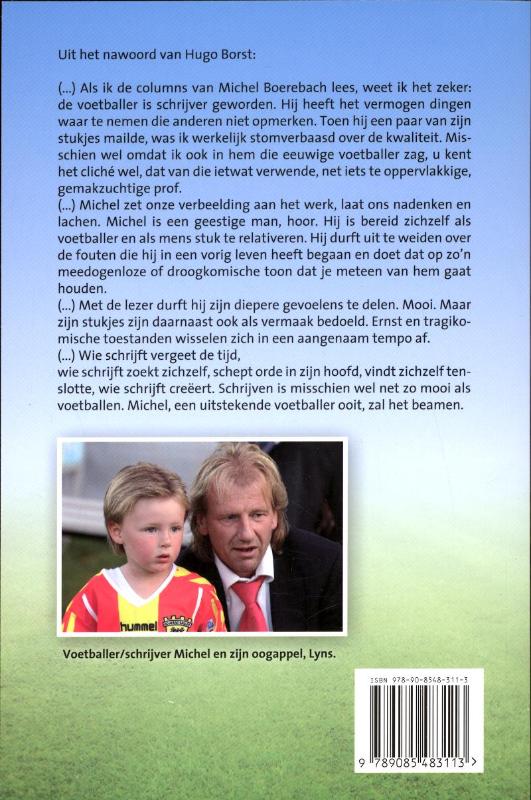 Uit het nawoord van Hugo Borst:

(...) Als ik de columns van Michel Boerebach lees, weet ik het zeker: de voetballer is schrijver geworden. Hij heeft het vermogen dingen waar te nemen die anderen niet opmerken. Toen hij een paar van zijn stukjes mailde, was ik werkelijk stomverbaasd over de kwaliteit. Misschien wel omdat ik ook in hem die eeuwige voetballer zag, u kent het cliché wel, dat van die ietwat verwende, net iets te oppervlakkige, gemakzuchtige prof.
(...) Michel zet onze verbeelding aan het werk, laat ons nadenken en lachen. Michel is een geestige man, hoor. Hij is bereid zichzelf als voetballer en als mens stuk te relativeren. Hij durft uit te weiden over de fouten die hij in een vorig leven heeft begaan en doet dat op zo'n meedogenloze of droogkomische toon dat je meteen van hem gaat houden.
(...) Met de lezer durft hij zijn diepere gevoelens te delen. Mooi. Maar zijn stukjes zijn daarnaast ook als vermaak bedoeld. Ernst en tragikomische toestanden wisselen zich in een aangenaam tempo af.
(...) Wie schrijft vergeet de tijd,
wie schrijft zoekt zichzelf, schept orde in zijn hoofd, vindt zichzelf tenslotte, wie schrijft creëert. Schrijven is misschien wel net zo mooi als voetballen. Michel, een uitstekende voetballer ooit, zal het beamen.

hummel

Voetballer/schrijver Michel en zijn oogappel, Lyns.

ISBN 978-90-8548-311-3

9 789085 483113 >